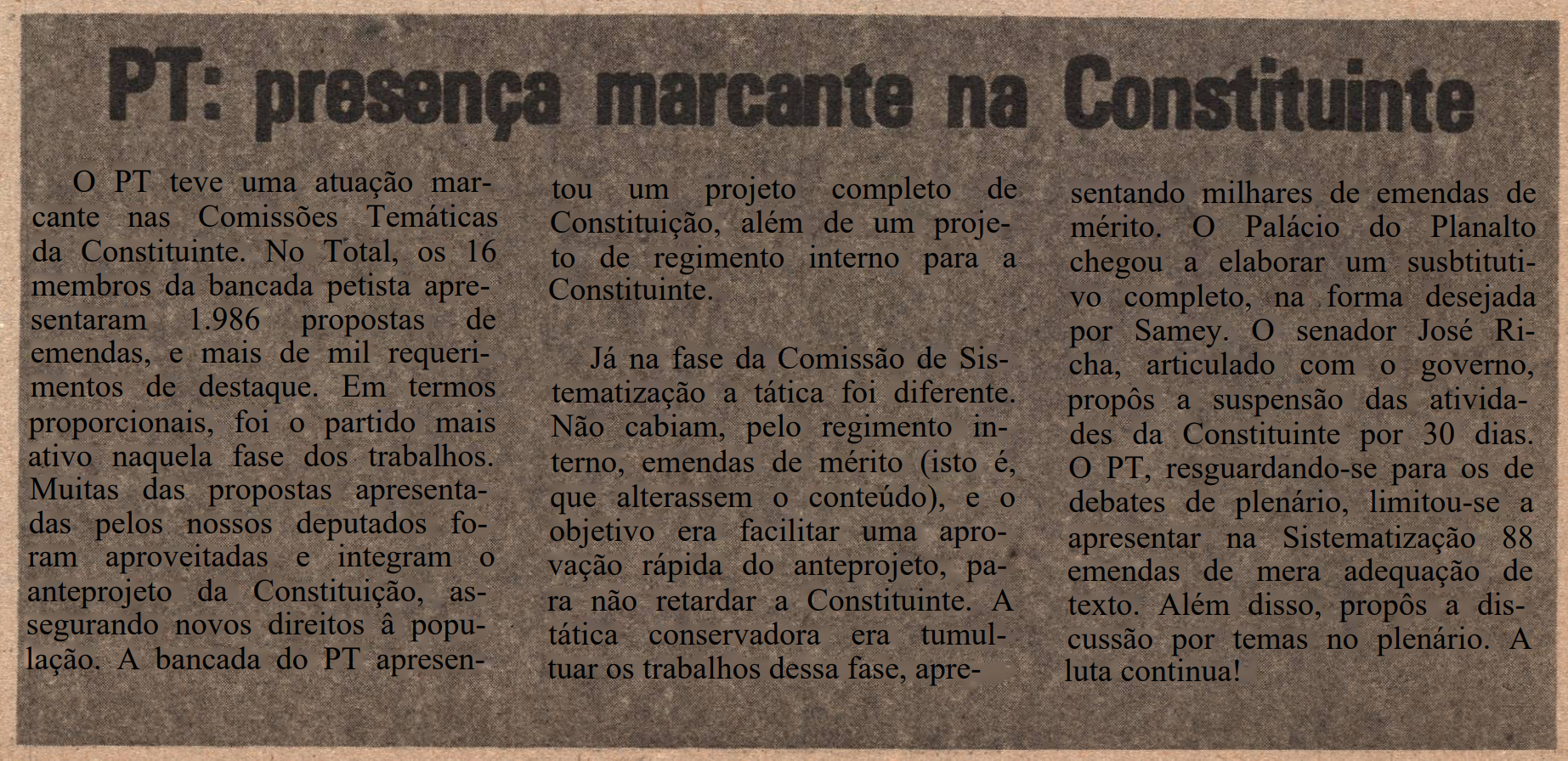 PT: presença marcante na Constituinte

O PT teve uma atuação marcante nas Comissões Temáticas da Constituinte. No Total, os 16 membros da bancada petista apresentaram 1.986 propostas de emendas, e mais de mil requerimentos de destaque. Em termos proporcionais, foi o partido mais ativo naquela fase dos trabalhos. Muitas das propostas apresentadas pelos nossos deputados foram aproveitadas e integram o anteprojeto da Constituição, assegurando novos direitos â população. A bancada do PT apresentou um projeto completo de Constituição, além de um projeto de regimento interno para a Constituinte.

Já na fase da Comissão de Sistematização a tática foi diferente. Não cabiam, pelo regimento interno, emendas de mérito (isto é, que alterassem o conteúdo), e o objetivo era facilitar uma aprovação rápida do anteprojeto, para não retardar a Constituinte. A tática conservadora era tumultuar os trabalhos dessa fase, apresentando milhares de emendas de mérito. O Palácio do Planalto chegou a elaborar um susbtitutivo completo, na forma desejada por Samey. O senador José Richa, articulado com o governo, propôs a suspensão das atividades da Constituinte por 30 dias. O PT, resguardando-se para os de debates de plenário, limitou-se a apresentar na Sistematização 88 emendas de mera adequação de texto. Além disso, propôs a discussão por temas no plenário. A luta continua!